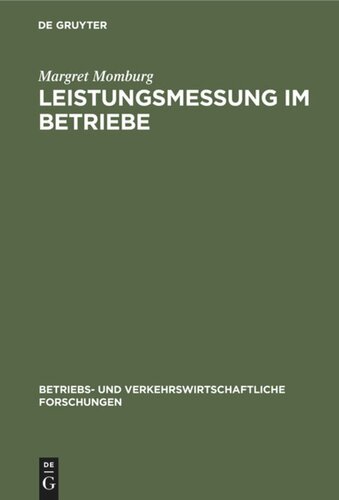 DE GRUYTER

Margret Momburg

LEISTUNGSMESSUNG IM BETRIEBE

BETRIEBS- UND VERKEHRSWIRTSCHAFTLICHE FORSCHUNGEN

DE
G